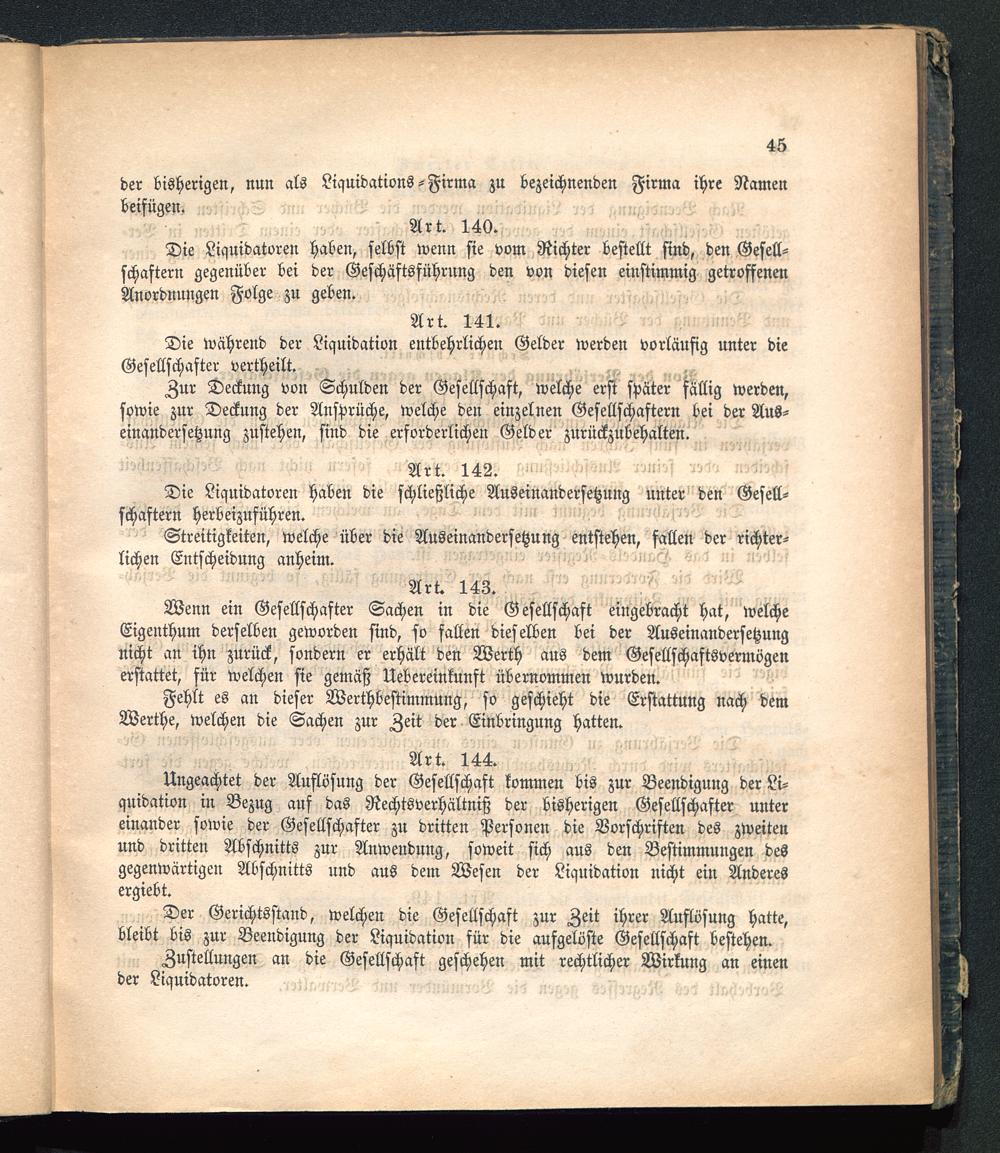 45

der bisherigen, nun als Liquidations-Firma zu bezeichnenden Firma ihre Namen beifügen.

Art. 140.

Die Liquidatoren haben, selbst wenn sie vom Richter bestellt sind, den Gesellschaftern gegenüber bei der Geschäftsführung den von diesen einstimmig getroffenen Anordnungen Folge zu geben.

Art. 141.

Die während der Liquidation entbehrlichen Gelder werden vorläufig unter die Gesellschafter vertheilt.

Zur Deckung von Schulden der Gesellschaft, welche erst später fällig werden, sowie zur Deckung der Ansprüche, welche den einzelnen Gesellschaftern bei der Auseinandersetzung zustehen, sind die erforderlichen Gelder zurückzubehalten.

Art. 142.

Die Liquidatoren haben die schließliche Auseinandersetzung unter den Gesellschaftern herbeizuführen.

Streitigkeiten, welche über die Auseinandersetzung entstehen, fallen der richterlichen Entscheidung anheim.

Art. 143.

Wenn ein Gesellschafter Sachen in die Gesellschaft eingebracht hat, welche Eigenthum derselben geworden sind, so fallen dieselben bei der Auseinandersetzung nicht an ihn zurück, sondern er erhält den Werth aus dem Gesellschaftsvermögen erstattet, für welchen sie gemäß Uebereinkunft übernommen wurden.

Fehlt es an dieser Werthbestimmung, so geschieht die Erstattung nach dem Werthe, welchen die Sachen zur Zeit der Einbringung hatten.

Art. 144.

Ungeachtet der Auflösung der Gesellschaft kommen bis zur Beendigung der Liquidation in Bezug auf das Rechtsverhältniß der bisherigen Gesellschafter unter einander sowie der Gesellschafter zu dritten Personen die Vorschriften des zweiten und dritten Abschnitts zur Anwendung, soweit sich aus den Bestimmungen des gegenwärtigen Abschnitts und aus dem Wesen der Liquidation nicht ein Anderes ergiebt.

Der Gerichtsstand, welchen die Gesellschaft zur Zeit ihrer Auflösung hatte, bleibt bis zur Beendigung der Liquidation für die aufgelöste Gesellschaft bestehen.

Zustellungen an die Gesellschaft geschehen mit rechtlicher Wirkung an einen der Liquidatoren.